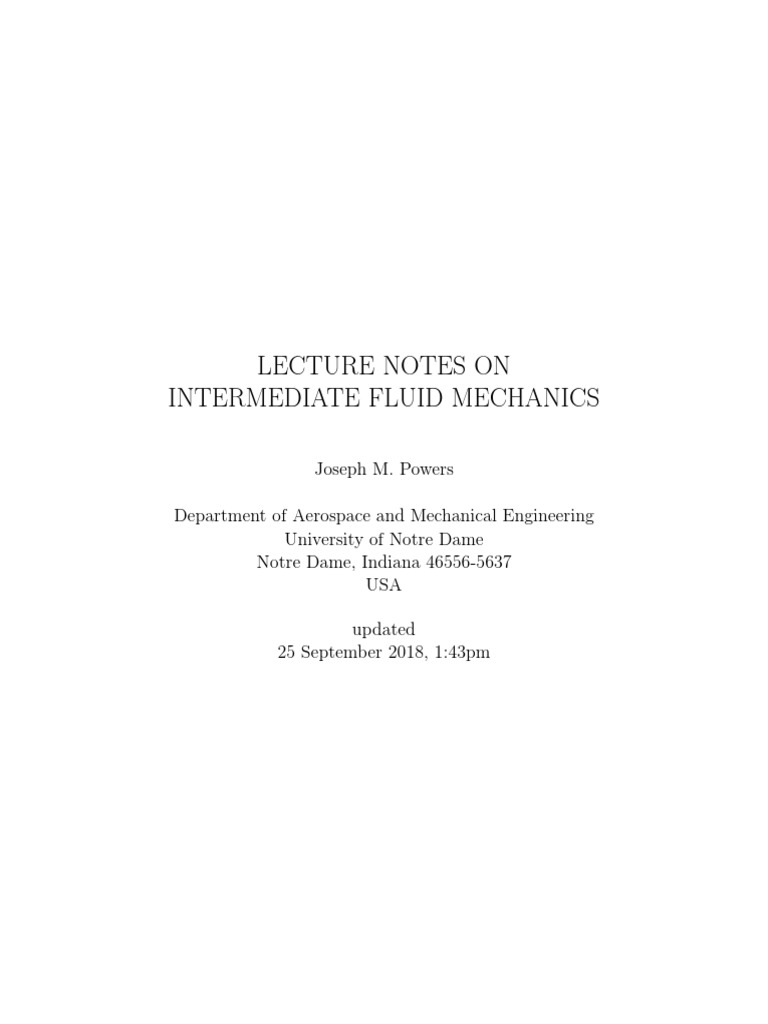 LECTURE NOTES ON
INTERMEDIATE FLUID MECHANICS

Joseph M. Powers

Department of Aerospace and Mechanical Engineering
University of Notre Dame
Notre Dame, Indiana 46556-5637
USA

updated
25 September 2018, 1:43pm